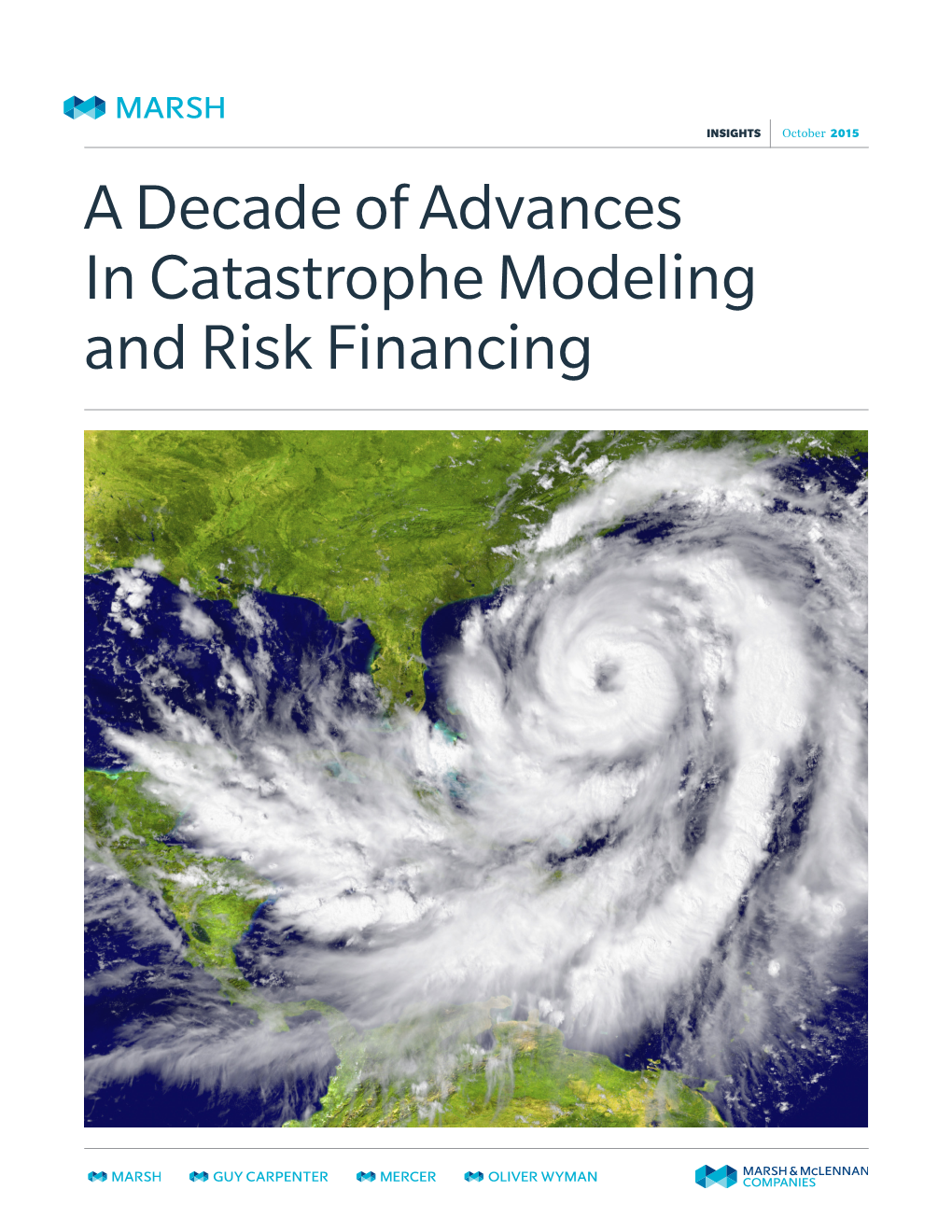 MARSH

INSIGHTS October 2015

A Decade of Advances In Catastrophe Modeling and Risk Financing

MARSH GUY CARPENTER MERCER OLIVER WYMAN

MARSH & McLENNAN COMPANIES